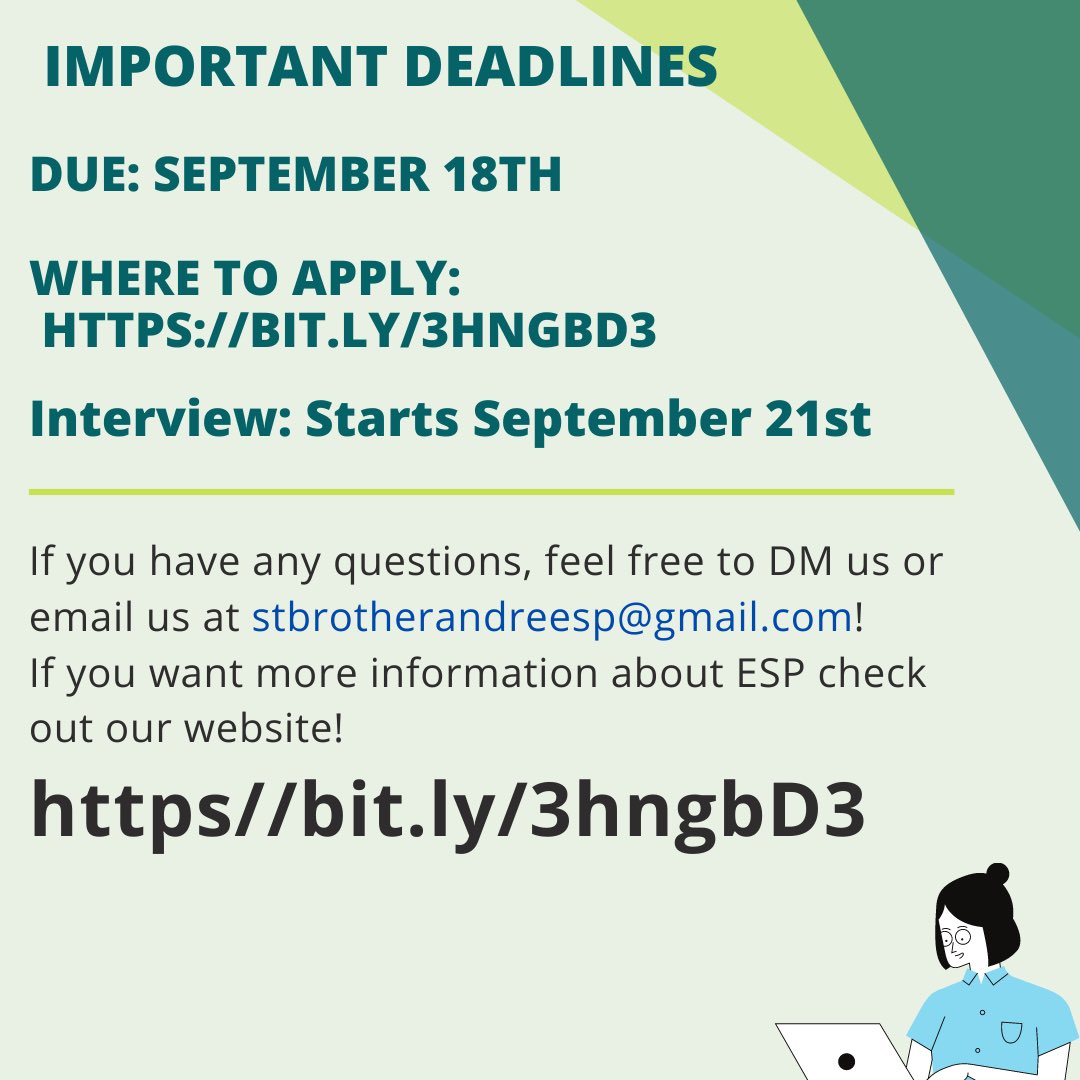 IMPORTANT DEADLINES

DUE: SEPTEMBER 18TH

WHERE TO APPLY:
HTTPS://BIT.LY/3HNGBD3

Interview: Starts September 21st

If you have any questions, feel free to DM us or email us at stbrotherandreesp@gmail.com!
If you want more information about ESP check out our website!

https//bit.ly/3hngbD3